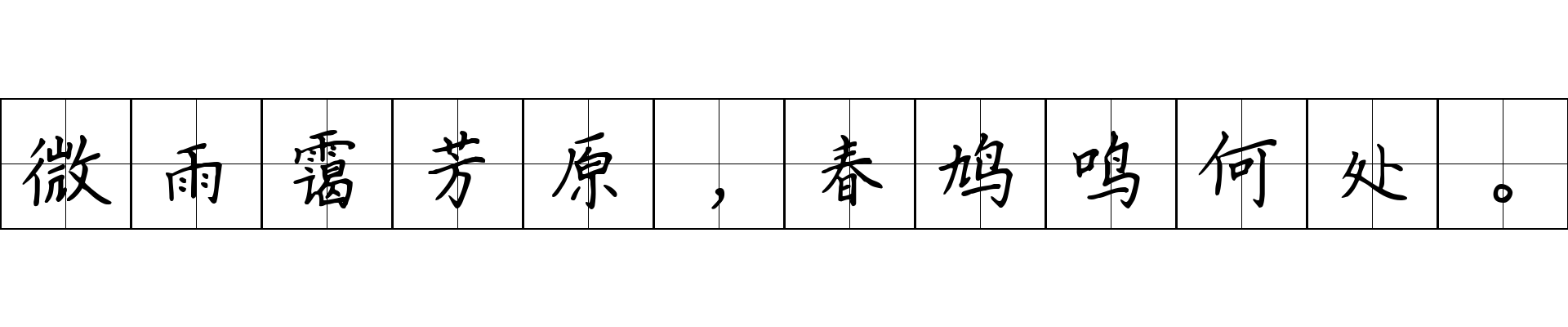 微雨霭芳原，春鸠鸣何处。